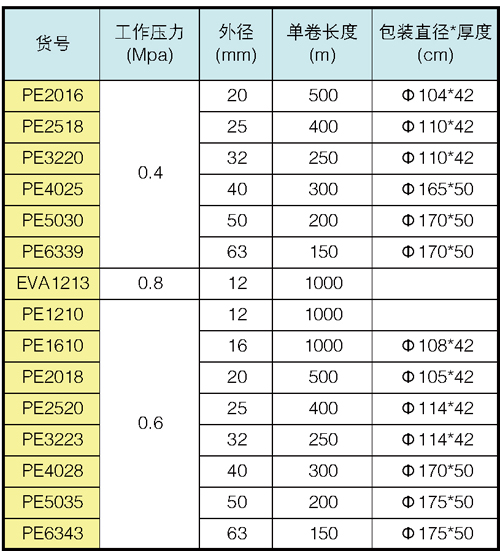 | 货号 | 工作压力 (Mpa) | 外径 (mm) | 单卷长度 (m) | 包装直径*厚度 (cm) |
|---|---|---|---|---|
| PE2016 | 0.4 | 20 | 500 | Φ104*42 |
| PE2518 | | 25 | 400 | Φ110*42 |
| PE3220 | | 32 | 250 | Φ110*42 |
| PE4025 | | 40 | 300 | Φ165*50 |
| PE5030 | | 50 | 200 | Φ170*50 |
| PE6339 | | 63 | 150 | Φ170*50 |
| EVA1213 | 0.8 | 12 | 1000 | |
| PE1210 | 0.6 | 12 | 1000 | |
| PE1610 | | 16 | 1000 | Φ108*42 |
| PE2018 | | 20 | 500 | Φ105*42 |
| PE2520 | | 25 | 400 | Φ114*42 |
| PE3223 | | 32 | 250 | Φ114*42 |
| PE4028 | | 40 | 300 | Φ170*50 |
| PE5035 | | 50 | 200 | Φ175*50 |
| PE6343 | | 63 | 150 | Φ175*50 |